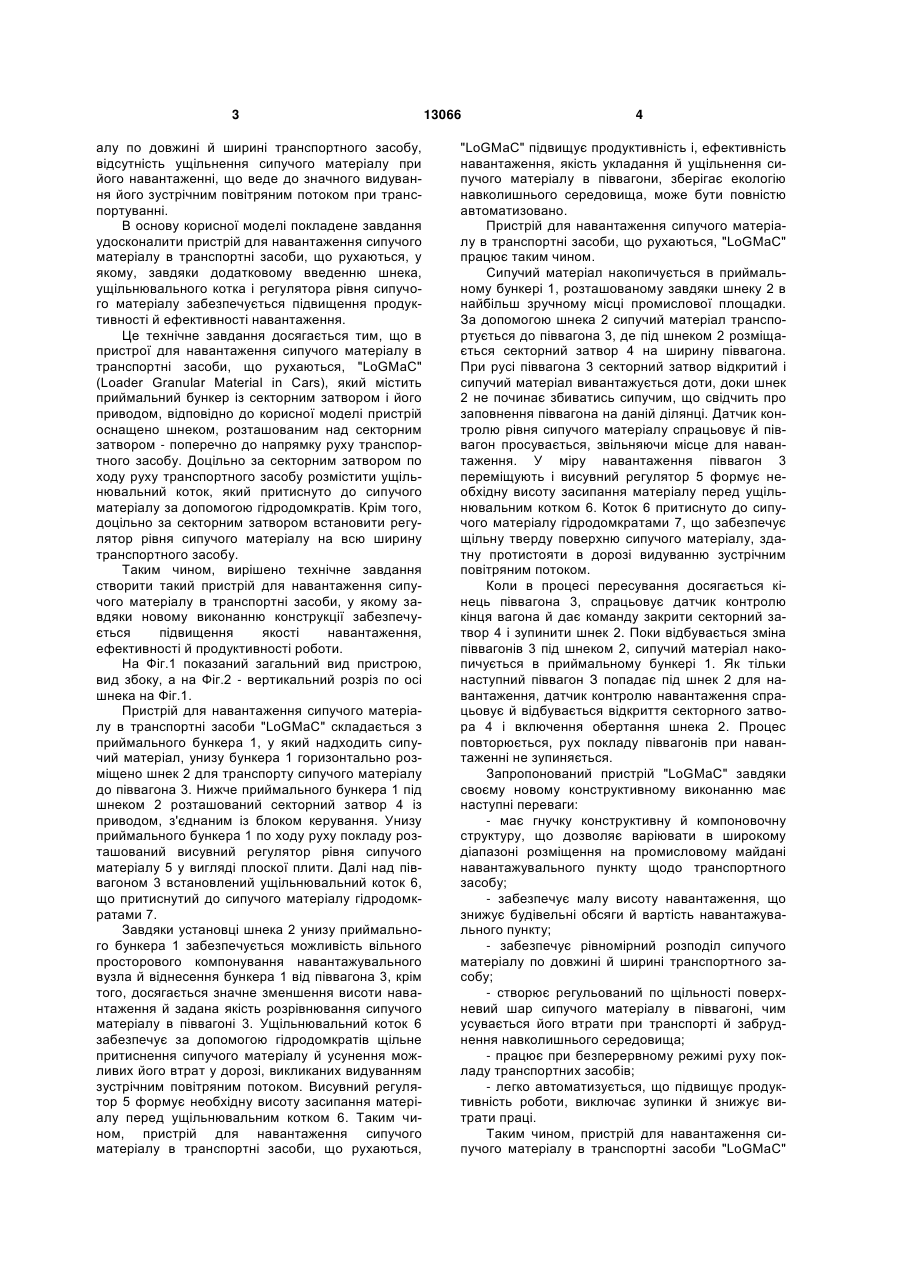 3 13066 4

алу по довжині й ширині транспортного засобу, відсутність ущільнення сипучого матеріалу при його навантаженні, що веде до значного видування його зустрічним повітряним потоком при транспортуванні.

В основу корисної моделі покладене завдання удосконалити пристрій для навантаження сипучого матеріалу в транспортні засоби, що рухаються, у якому, завдяки додатковому введенню шнека, ущільнювального котка і регулятора рівня сипучого матеріалу забезпечується підвищення продуктивності й ефективності навантаження.

Це технічне завдання досягається тим, що в пристрої для навантаження сипучого матеріалу в транспортні засоби, що рухаються, "LoGMaC" (Loader Granular Material in Cars), який містить приймальний бункер із секторним затвором і його приводом, відповідно до корисної моделі пристрій оснащено шнеком, розташованим над секторним затвором - поперечно до напрямку руху транспортного засобу. Доцільно за секторним затвором по ходу руху транспортного засобу розмістити ущільнювальний коток, який притиснуто до сипучого матеріалу за допомогою гідродомкратів. Крім того, доцільно за секторним затвором встановити регулятор рівня сипучого матеріалу на всю ширину транспортного засобу.

Таким чином, вирішено технічне завдання створити такий пристрій для навантаження сипучого матеріалу в транспортні засоби, у якому завдяки новому виконанню конструкції забезпечується підвищення якості навантаження, ефективності й продуктивності роботи.

На Фіг.1 показаний загальний вид пристрою, вид збоку, а на Фіг.2 - вертикальний розріз по осі шнека на Фіг.1.

Пристрій для навантаження сипучого матеріалу в транспортні засоби "LoGMaC" складається з приймального бункера 1, у який надходить сипучий матеріал, унизу бункера 1 горизонтально розміщено шнек 2 для транспорту сипучого матеріалу до піввагона 3. Нижче приймального бункера 1 під шнеком 2 розташований секторний затвор 4 із приводом, з'єднаним із блоком керування. Унизу приймального бункера 1 по ходу руху покладу розташований висувний регулятор рівня сипучого матеріалу 5 у вигляді плоскої плити. Далі над піввагоном 3 встановлений ущільнювальний коток 6, що притиснутий до сипучого матеріалу гідродомкратами 7.

Завдяки установці шнека 2 унизу приймального бункера 1 забезпечується можливість вільного просторового компонування навантажувального вузла й віднесення бункера 1 від піввагона 3, крім того, досягається значне зменшення висоти навантаження й задана якість розрівнювання сипучого матеріалу в піввагоні 3. Ущільнювальний коток 6 забезпечує за допомогою гідродомкратів щільне притиснення сипучого матеріалу й усунення можливих його втрат у дорозі, викликаних видуванням зустрічним повітряним потоком. Висувний регулятор 5 формує необхідну висоту засипання матеріалу перед ущільнювальним котком 6. Таким чином, пристрій для навантаження сипучого матеріалу в транспортні засоби, що рухаються, "LoGMaC" підвищує продуктивність і, ефективність навантаження, якість укладання й ущільнення сипучого матеріалу в піввагони, зберігає екологію навколишнього середовища, може бути повністю автоматизовано.

Пристрій для навантаження сипучого матеріалу в транспортні засоби, що рухаються, "LoGMaC" працює таким чином.

Сипучий матеріал накопичується в приймальному бункері 1, розташованому завдяки шнеку 2 в найбільш зручному місці промислової площадки. За допомогою шнека 2 сипучий матеріал транспортується до піввагона 3, де під шнеком 2 розміщається секторний затвор 4 на ширину піввагона. При русі піввагона 3 секторний затвор відкритий і сипучий матеріал вивантажується доти, доки шнек 2 не починає збиватись сипучим, що свідчить про заповнення піввагона на даній ділянці. Датчик контролю рівня сипучого матеріалу спрацьовує й піввагон просувається, звільняючи місце для навантаження. У міру навантаження піввагон 3 переміщують і висувний регулятор 5 формує необхідну висоту засипання матеріалу перед ущільнювальним котком 6. Коток 6 притиснуто до сипучого матеріалу гідродомкратами 7, що забезпечує щільну тверду поверхню сипучого матеріалу, здатну протистояти в дорозі видуванню зустрічним повітряним потоком.

Коли в процесі пересування досягається кінець піввагона 3, спрацьовує датчик контролю кінця вагона й дає команду закрити секторний затвор 4 і зупинити шнек 2. Поки відбувається зміна піввагонів 3 під шнеком 2, сипучий матеріал накопичується в приймальному бункері 1. Як тільки наступний піввагон 3 попадає під шнек 2 для навантаження, датчик контролю навантаження спрацьовує й відбувається відкриття секторного затвора 4 і включення обертання шнека 2. Процес повторюється, рух покладу піввагонів при навантаженні не зупиняється.

Запропонований пристрій "LoGMaC" завдяки своєму новому конструктивному виконанню має наступні переваги:

- має гнучку конструктивну й компоновочну структуру, що дозволяє варіювати в широкому діапазоні розміщення на промисловому майдані навантажувального пункту щодо транспортного засобу;

- забезпечує малу висоту навантаження, що знижує будівельні обсяги й вартість навантажувального пункту;

- забезпечує рівномірний розподіл сипучого матеріалу по довжині й ширині транспортного засобу;

- створює регульований по щільності поверхневий шар сипучого матеріалу в піввагоні, чим усувається його втрати при транспорті й забруднення навколишнього середовища;

- працює при безперервному режимі руху покладу транспортних засобів;

- легко автоматизується, що підвищує продуктивність роботи, виключає зупинки й знижує витрати праці.

Таким чином, пристрій для навантаження сипучого матеріалу в транспортні засоби "LoGMaC"